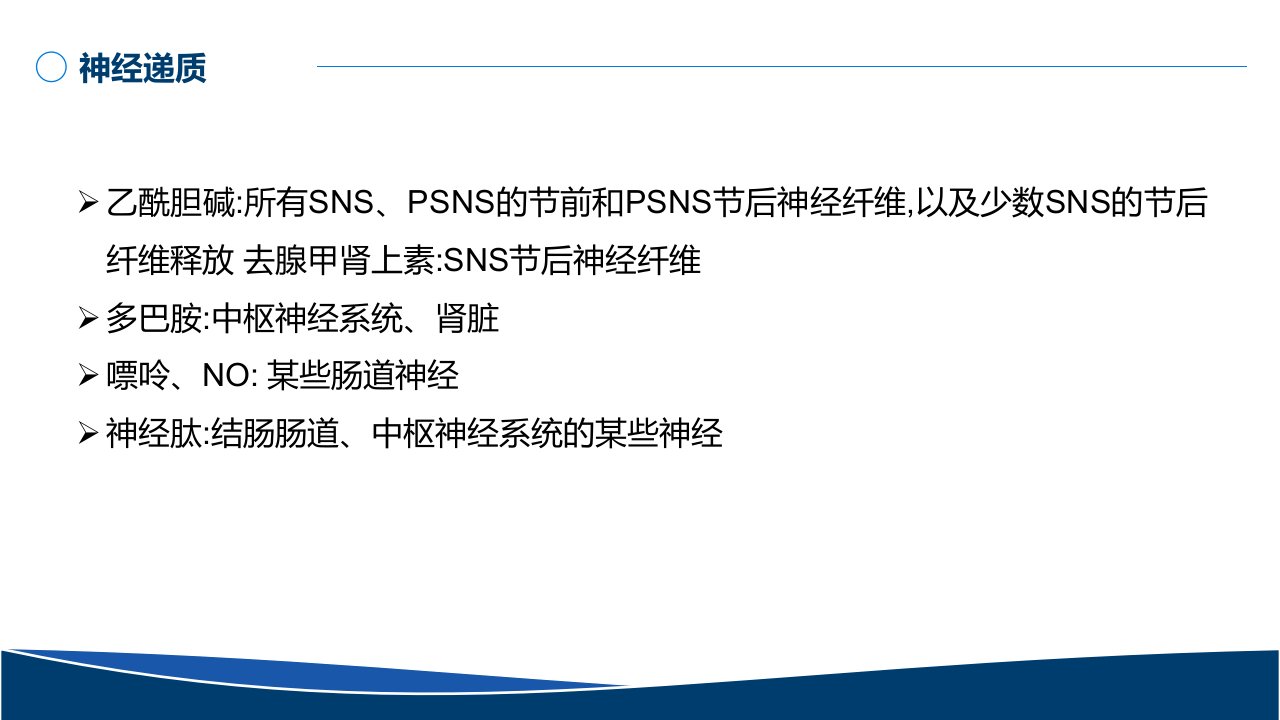 神经递质

➢ 乙酰胆碱:所有SNS、PSNS的节前和PSNS节后神经纤维,以及少数SNS的节后纤维释放 去腺甲肾上素:SNS节后神经纤维

➢ 多巴胺:中枢神经系统、肾脏

➢ 嘌呤、NO: 某些肠道神经

➢ 神经肽:结肠肠道、中枢神经系统的某些神经